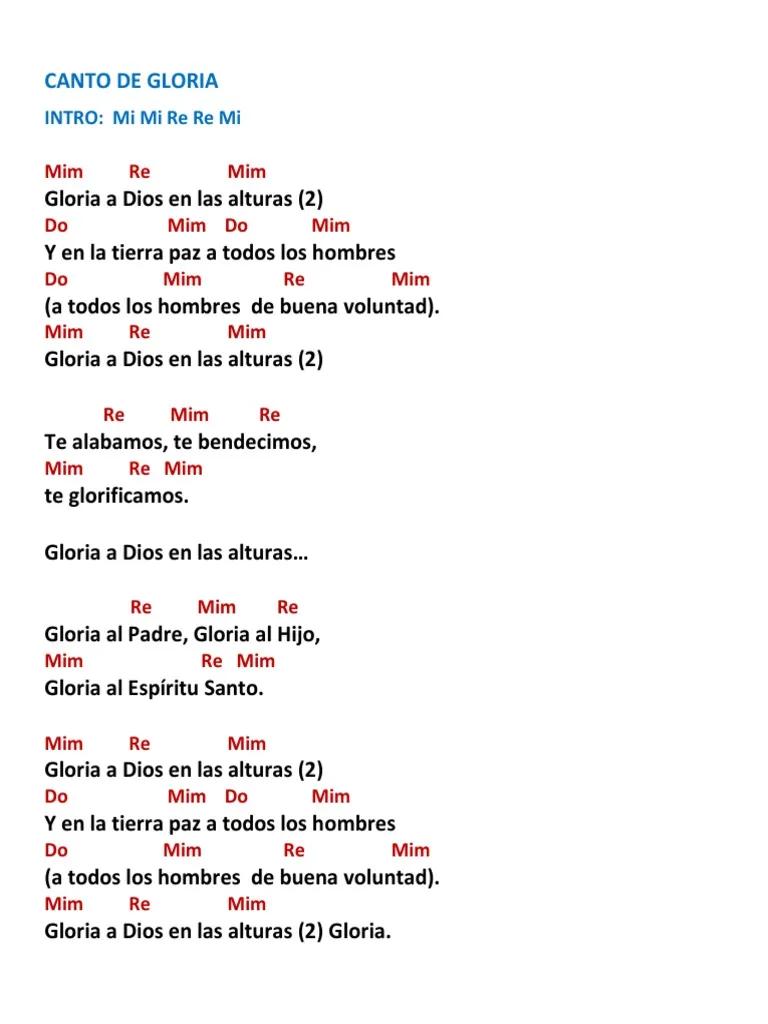 CANTO DE GLORIA

INTRO: Mi Mi Re Re Mi

Mim Re Mim
Gloria a Dios en las alturas (2)
Do Mim Do Mim
Y en la tierra paz a todos los hombres
Do Mim Re Mim
(a todos los hombres de buena voluntad).
Mim Re Mim
Gloria a Dios en las alturas (2)

Re Mim Re
Te alabamos, te bendecimos,
Mim Re Mim
te glorificamos.

Gloria a Dios en las alturas…

Re Mim Re
Gloria al Padre, Gloria al Hijo,
Mim Re Mim
Gloria al Espíritu Santo.

Mim Re Mim
Gloria a Dios en las alturas (2)
Do Mim Do Mim
Y en la tierra paz a todos los hombres
Do Mim Re Mim
(a todos los hombres de buena voluntad).
Mim Re Mim
Gloria a Dios en las alturas (2) Gloria.